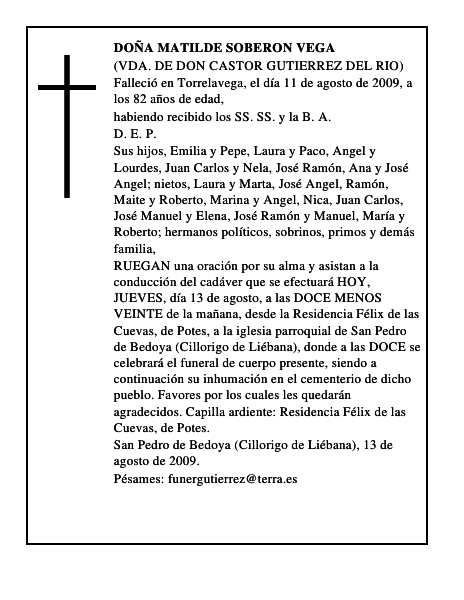 DOÑA MATILDE SOBERON VEGA
(VDA. DE DON CASTOR GUTIERREZ DEL RIO)
Falleció en Torrelavega, el día 11 de agosto de 2009, a los 82 años de edad,
habiendo recibido los SS. SS. y la B. A.
D. E. P.
Sus hijos, Emilia y Pepe, Laura y Paco, Angel y Lourdes, Juan Carlos y Nela, José Ramón, Ana y José Angel; nietos, Laura y Marta, José Angel, Ramón, Maite y Roberto, Marina y Angel, Nica, Juan Carlos, José Manuel y Elena, José Ramón y Manuel, María y Roberto; hermanos políticos, sobrinos, primos y demás familia,
RUEGAN una oración por su alma y asistan a la conducción del cadáver que se efectuará HOY, JUEVES, día 13 de agosto, a las DOCE MENOS VEINTE de la mañana, desde la Residencia Félix de las Cuevas, de Potes, a la iglesia parroquial de San Pedro de Bedoya (Cillorigo de Liébana), donde a las DOCE se celebrará el funeral de cuerpo presente, siendo a continuación su inhumación en el cementerio de dicho pueblo. Favores por los cuales les quedarán agradecidos. Capilla ardiente: Residencia Félix de las Cuevas, de Potes.
San Pedro de Bedoya (Cillorigo de Liébana), 13 de agosto de 2009.
Pésames: funergutierrez@terra.es